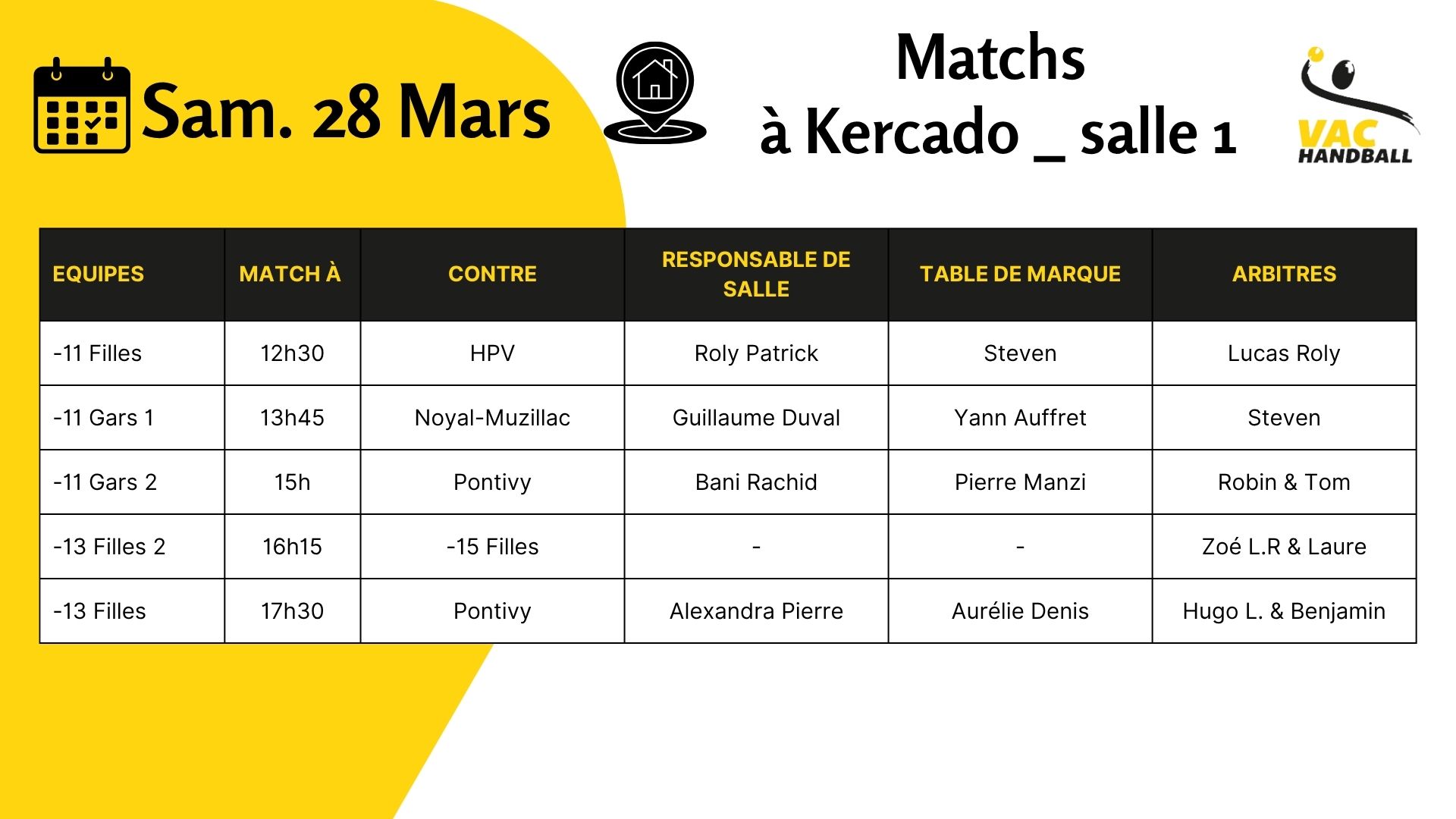 Sam. 28 Mars

Matchs
à Kercado _ salle 1

VAC
HANDBALL

| EQUIPES | MATCH À | CONTRE | RESPONSABLE DE SALLE | TABLE DE MARQUE | ARBITRES |
|---|---|---|---|---|---|
| -11 Filles | 12h30 | HPV | Roly Patrick | Steven | Lucas Roly |
| -11 Gars 1 | 13h45 | Noyal-Muzillac | Guillaume Duval | Yann Auffret | Steven |
| -11 Gars 2 | 15h | Pontivy | Bani Rachid | Pierre Manzi | Robin & Tom |
| -13 Filles 2 | 16h15 | -15 Filles | - | - | Zoé L.R & Laure |
| -13 Filles | 17h30 | Pontivy | Alexandra Pierre | Aurélie Denis | Hugo L. & Benjamin |